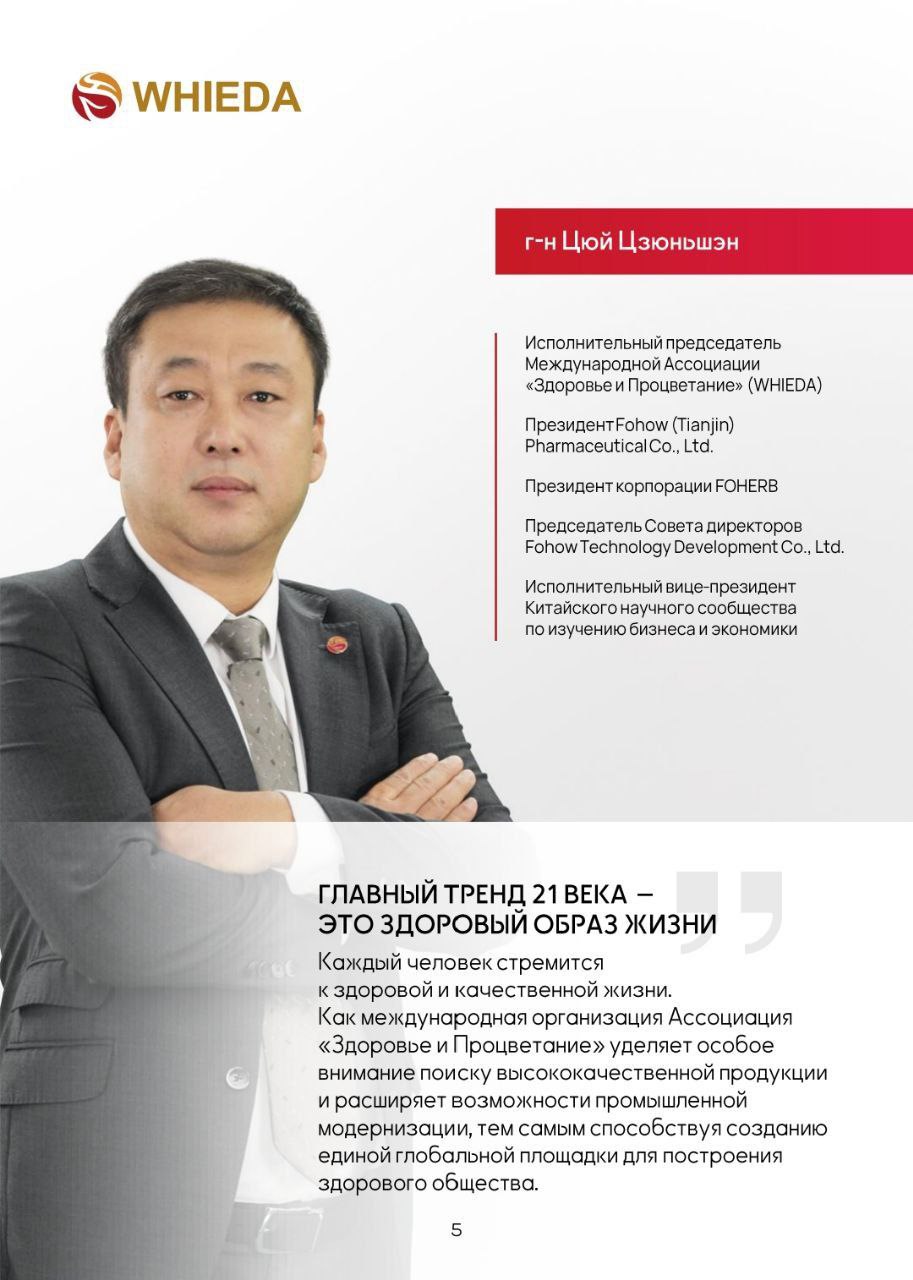 WHIEDA

г-н Цюй Цзюньшэн

Исполнительный председатель Международной Ассоциации «Здоровье и Процветание» (WHIEDA)

Президент Fohow (Tianjin) Pharmaceutical Co., Ltd.

Президент корпорации FOHERB

Председатель Совета директоров Fohow Technology Development Co., Ltd.

Исполнительный вице-президент Китайского научного сообщества по изучению бизнеса и экономики

ГЛАВНЫЙ ТРЕНД 21 ВЕКА — ЭТО ЗДОРОВЫЙ ОБРАЗ ЖИЗНИ

Каждый человек стремится к здоровой и качественной жизни. Как международная организация Ассоциация «Здоровье и Процветание» уделяет особое внимание поиску высококачественной продукции и расширяет возможности промышленной модернизации, тем самым способствуя созданию единой глобальной площадки для построения здорового общества.

5